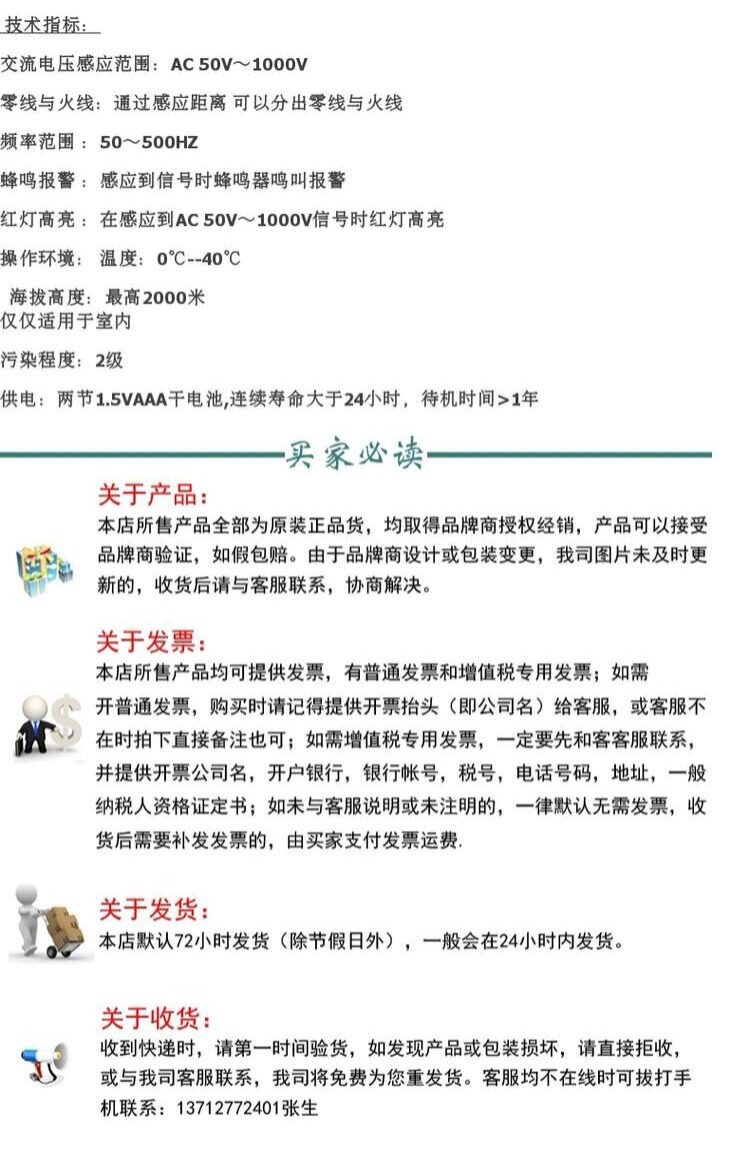 技术指标：

交流电压感应范围：AC 50V～1000V

零线与火线：通过感应距离 可以分出零线与火线

频率范围：50～500HZ

蜂鸣报警：感应到信号时蜂鸣器鸣叫报警

红灯高亮：在感应到AC 50V～1000V信号时红灯高亮

操作环境：温度：0℃--40℃

海拔高度：最高2000米
仅仅适用于室内

污染程度：2级

供电：两节1.5VAAA干电池,连续寿命大于24小时，待机时间>1年

买家必读

关于产品：
本店所售产品全部为原装正品货，均取得品牌商授权经销，产品可以接受品牌商验证，如假包赔。由于品牌商设计或包装变更，我司图片未及时更新的，收货后请与客服联系，协商解决。

关于发票：
本店所售产品均可提供发票，有普通发票和增值税专用发票；如需开普通发票，购买时请记得提供开票抬头（即公司名）给客服，或客服不在时拍下直接备注也可；如需增值税专用发票，一定要先和客客服联系，并提供开票公司名，开户银行，银行帐号，税号，电话号码，地址，一般纳税人资格证定书；如未与客服说明或未注明的，一律默认无需发票，收货后需要补发发票的，由买家支付发票运费.

关于发货：
本店默认72小时发货（除节假日外），一般会在24小时内发货。

关于收货：
收到快递时，请第一时间验货，如发现产品或包装损坏，请直接拒收，或与我司客服联系，我司将免费为您重发货。客服均不在线时可拔打手机联系：13712772401张生